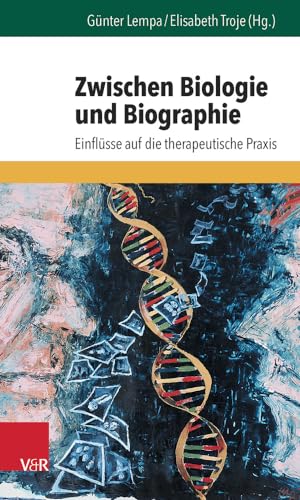 Günter Lempa / Elisabeth Troje (Hg.)

Zwischen Biologie und Biographie

Einflüsse auf die therapeutische Praxis

V&R